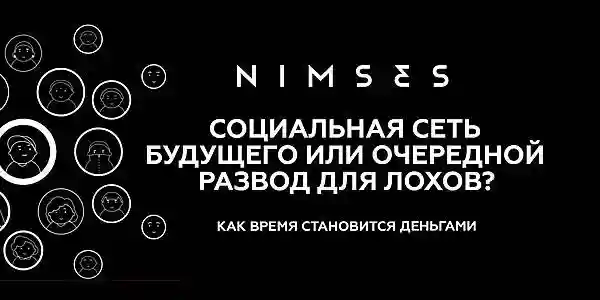 NIMSES

СОЦИАЛЬНАЯ СЕТЬ БУДУЩЕГО ИЛИ ОЧЕРЕДНОЙ РАЗВОД ДЛЯ ЛОХОВ?

КАК ВРЕМЯ СТАНОВИТСЯ ДЕНЬГАМИ